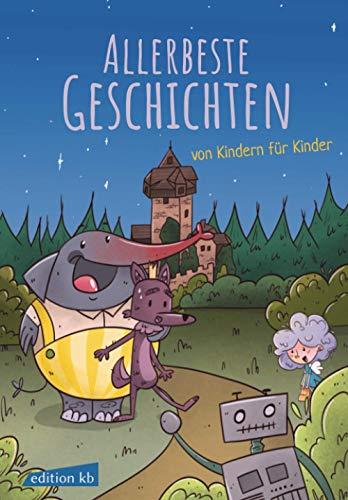 ALLERBESTE GESCHICHTEN

von Kindern für Kinder

edition kb